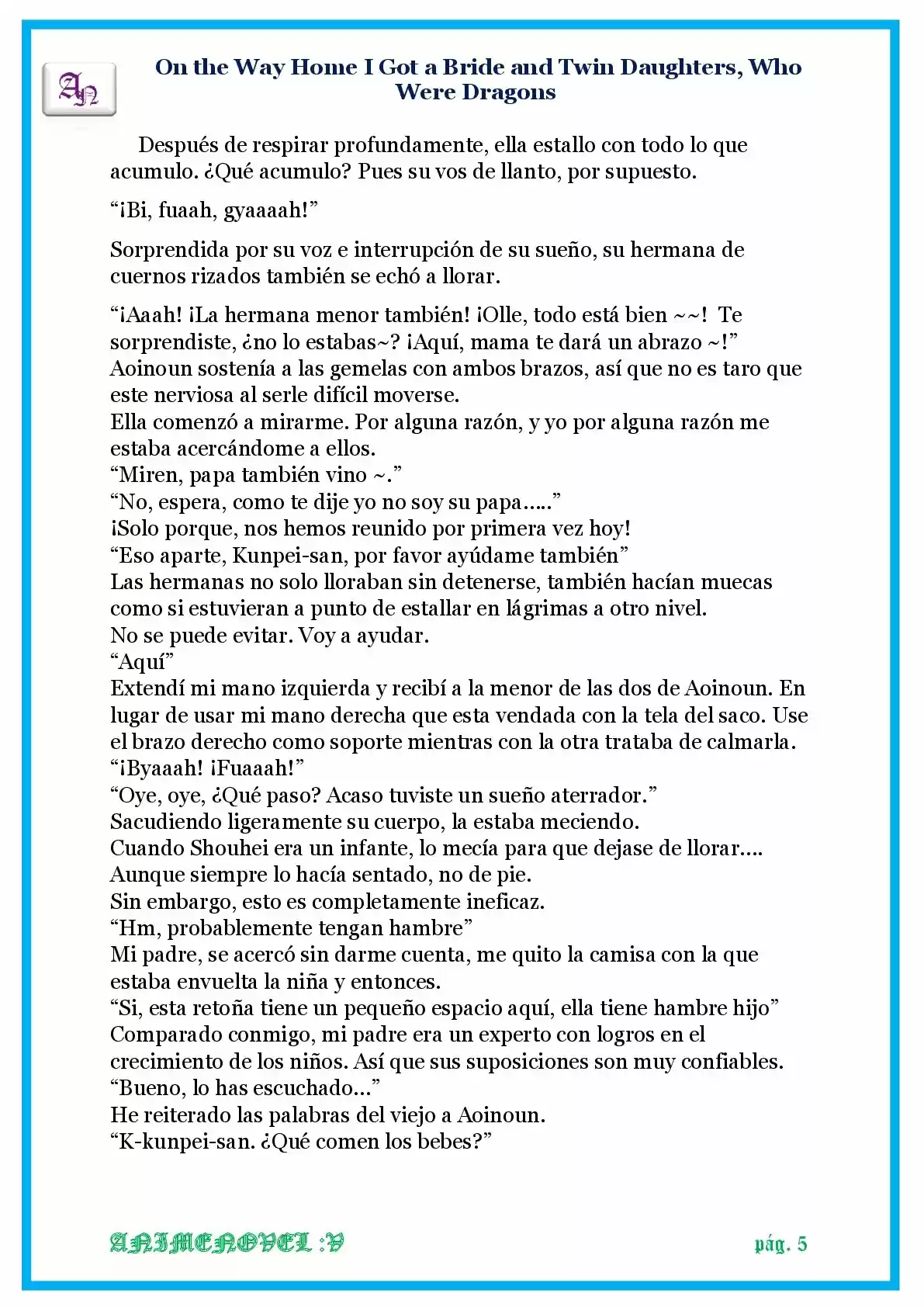 AN

On the Way Home I Got a Bride and Twin Daughters, Who Were Dragons

Después de respirar profundamente, ella estallo con todo lo que acumulo. ¿Qué acumulo? Pues su vos de llanto, por supuesto.

"¡Bi, fuaah, gyaaaah!"

Sorprendida por su voz e interrupción de su sueño, su hermana de cuernos rizados también se echó a llorar.

"¡Aaah! ¡La hermana menor también! ¡Olle, todo está bien ~~! Te sorprendiste, ¿no lo estabas~? ¡Aquí, mama te dará un abrazo ~!"
Aoinoun sostenía a las gemelas con ambos brazos, así que no es taro que este nerviosa al serle difícil moverse.
Ella comenzó a mirarme. Por alguna razón, y yo por alguna razón me estaba acercándome a ellos.
"Miren, papa también vino ~."
"No, espera, como te dije yo no soy su papa….."
¡Solo porque, nos hemos reunido por primera vez hoy!
"Eso aparte, Kunpei-san, por favor ayúdame también"
Las hermanas no solo lloraban sin detenerse, también hacían muecas como si estuvieran a punto de estallar en lágrimas a otro nivel.
No se puede evitar. Voy a ayudar.
"Aquí"
Extendí mi mano izquierda y recibí a la menor de las dos de Aoinoun. En lugar de usar mi mano derecha que esta vendada con la tela del saco. Use el brazo derecho como soporte mientras con la otra trataba de calmarla.
"¡Byaaah! ¡Fuaaah!"
"Oye, oye, ¿Qué paso? Acaso tuviste un sueño aterrador."
Sacudiendo ligeramente su cuerpo, la estaba meciendo.
Cuando Shouhei era un infante, lo mecía para que dejase de llorar….
Aunque siempre lo hacía sentado, no de pie.
Sin embargo, esto es completamente ineficaz.
"Hm, probablemente tengan hambre"
Mi padre, se acercó sin darme cuenta, me quito la camisa con la que estaba envuelta la niña y entonces.
"Si, esta retoña tiene un pequeño espacio aquí, ella tiene hambre hijo"
Comparado conmigo, mi padre era un experto con logros en el crecimiento de los niños. Así que sus suposiciones son muy confiables.
"Bueno, lo has escuchado…"
He reiterado las palabras del viejo a Aoinoun.
"K-kunpei-san. ¿Qué comen los bebes?"

ANIMENOVEL :V

pág. 5